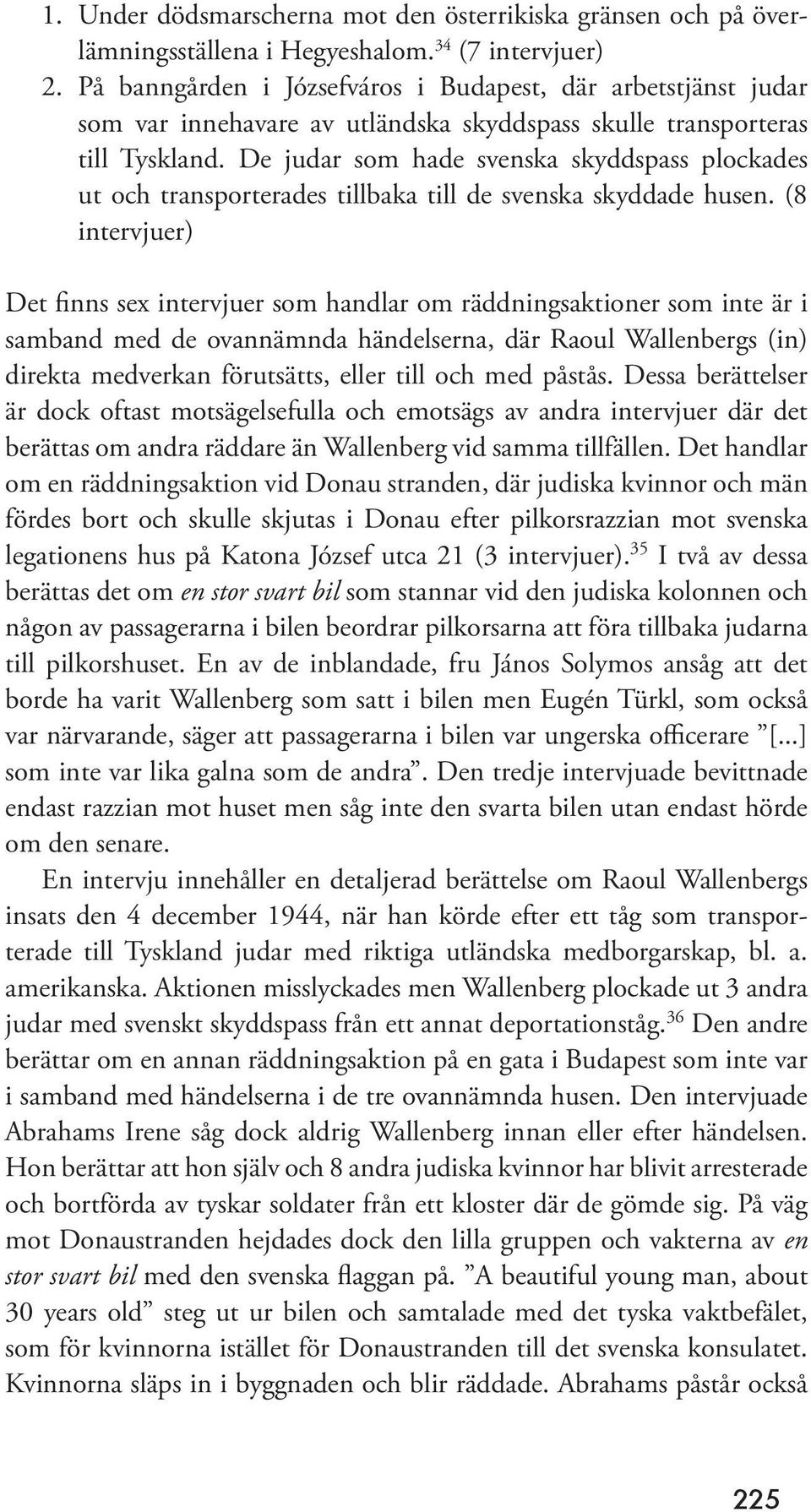 1. Under dödsmarscherna mot den österrikiska gränsen och på överlämningsställena i Hegyeshalom.$^{34}$ (7 intervjuer)
2. På banngården i Józsefváros i Budapest, där arbetstjänst judar som var innehavare av utländska skyddspass skulle transporteras till Tyskland. De judar som hade svenska skyddspass plockades ut och transporterades tillbaka till de svenska skyddade husen. (8 intervjuer)

Det finns sex intervjuer som handlar om räddningsaktioner som inte är i samband med de ovannämnda händelserna, där Raoul Wallenbergs (in) direkta medverkan förutsätts, eller till och med påstås. Dessa berättelser är dock oftast motsägelsefulla och emotsägs av andra intervjuer där det berättas om andra räddare än Wallenberg vid samma tillfällen. Det handlar om en räddningsaktion vid Donau stranden, där judiska kvinnor och män fördes bort och skulle skjutas i Donau efter pilkorsrazzian mot svenska legationens hus på Katona József utca 21 (3 intervjuer).$^{35}$ I två av dessa berättas det om en stor svart bil som stannar vid den judiska kolonnen och någon av passagerarna i bilen beordrar pilkorsarna att föra tillbaka judarna till pilkorshuset. En av de inblandade, fru János Solymos ansåg att det borde ha varit Wallenberg som satt i bilen men Eugén Türkl, som också var närvarande, säger att passagerarna i bilen var ungerska officerare ”[...] som inte var lika galna som de andra”. Den tredje intervjuade bevittnade endast razzian mot huset men såg inte den svarta bilen utan endast hörde om den senare.

En intervju innehåller en detaljerad berättelse om Raoul Wallenbergs insats den 4 december 1944, när han körde efter ett tåg som transporterade till Tyskland judar med riktiga utländska medborgarskap, bl. a. amerikanska. Aktionen misslyckades men Wallenberg plockade ut 3 andra judar med svenskt skyddspass från ett annat deportationståg.$^{36}$ Den andre berättar om en annan räddningsaktion på en gata i Budapest som inte var i samband med händelserna i de tre ovannämnda husen. Den intervjuade Abrahams Irene såg dock aldrig Wallenberg innan eller efter händelsen. Hon berättar att hon själv och 8 andra judiska kvinnor har blivit arresterade och bortförda av tyskar soldater från ett kloster där de gömde sig. På väg mot Donaustranden hejdades dock den lilla gruppen och vakterna av en stor svart bil med den svenska flaggan på. ”A beautiful young man, about 30 years old” steg ut ur bilen och samtalade med det tyska vaktbefälet, som för kvinnorna istället för Donaustranden till det svenska konsulatet. Kvinnorna släps in i byggnaden och blir räddade. Abrahams påstår också

225